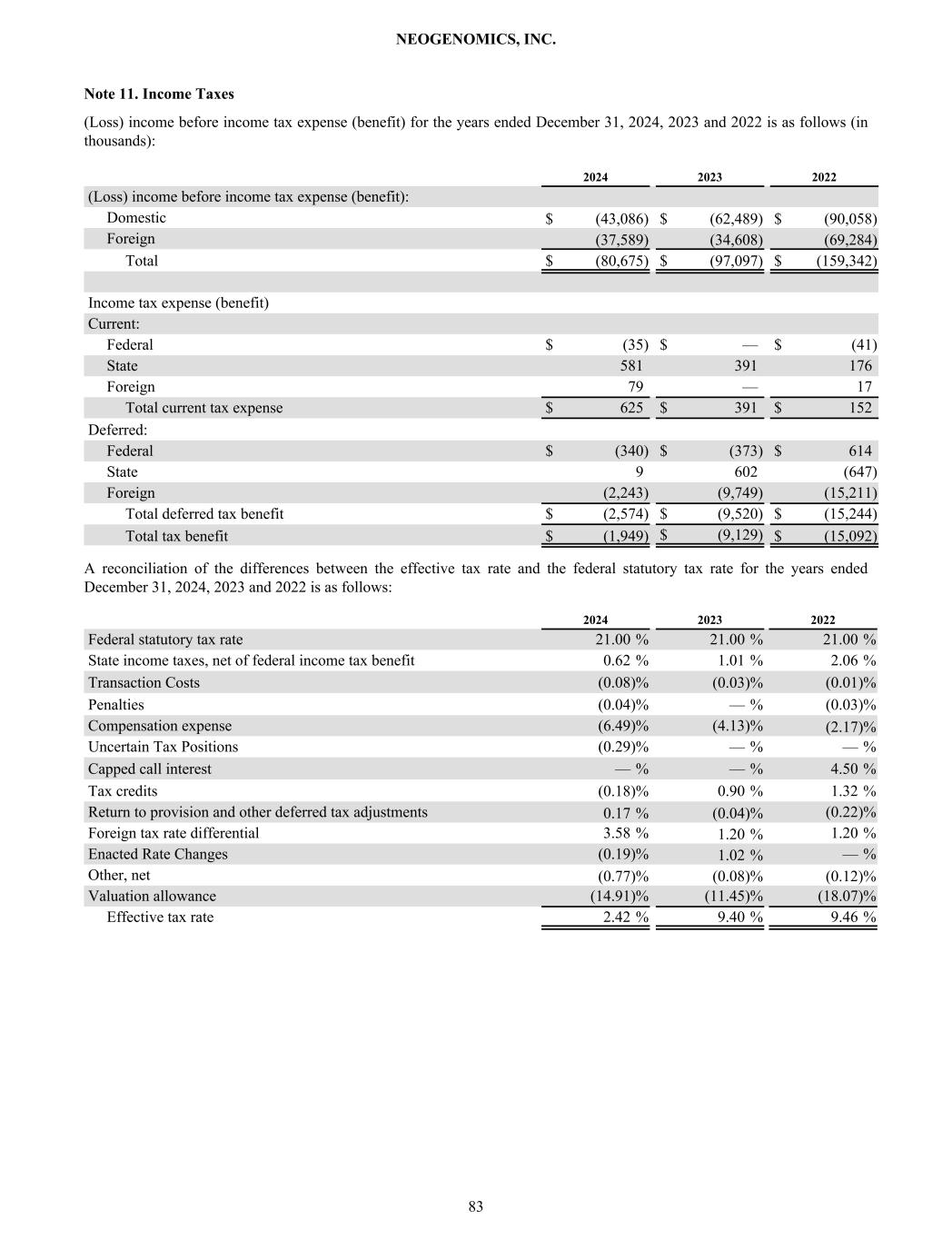 NEOGENOMICS, INC.

Note 11. Income Taxes

(Loss) income before income tax expense (benefit) for the years ended December 31, 2024, 2023 and 2022 is as follows (in thousands):

| | 2024 | 2023 | 2022 |
|---|---|---|---|
| (Loss) income before income tax expense (benefit): | | | |
| Domestic | $ (43,086) | $ (62,489) | $ (90,058) |
| Foreign | (37,589) | (34,608) | (69,284) |
| Total | $ (80,675) | $ (97,097) | $ (159,342) |
| | | | |
| Income tax expense (benefit) | | | |
| Current: | | | |
| Federal | $ (35) | $ — | $ (41) |
| State | 581 | 391 | 176 |
| Foreign | 79 | — | 17 |
| Total current tax expense | $ 625 | $ 391 | $ 152 |
| Deferred: | | | |
| Federal | $ (340) | $ (373) | $ 614 |
| State | 9 | 602 | (647) |
| Foreign | (2,243) | (9,749) | (15,211) |
| Total deferred tax benefit | $ (2,574) | $ (9,520) | $ (15,244) |
| Total tax benefit | $ (1,949) | $ (9,129) | $ (15,092) |

A reconciliation of the differences between the effective tax rate and the federal statutory tax rate for the years ended December 31, 2024, 2023 and 2022 is as follows:

| | 2024 | 2023 | 2022 |
|---|---|---|---|
| Federal statutory tax rate | 21.00 % | 21.00 % | 21.00 % |
| State income taxes, net of federal income tax benefit | 0.62 % | 1.01 % | 2.06 % |
| Transaction Costs | (0.08)% | (0.03)% | (0.01)% |
| Penalties | (0.04)% | — % | (0.03)% |
| Compensation expense | (6.49)% | (4.13)% | (2.17)% |
| Uncertain Tax Positions | (0.29)% | — % | — % |
| Capped call interest | — % | — % | 4.50 % |
| Tax credits | (0.18)% | 0.90 % | 1.32 % |
| Return to provision and other deferred tax adjustments | 0.17 % | (0.04)% | (0.22)% |
| Foreign tax rate differential | 3.58 % | 1.20 % | 1.20 % |
| Enacted Rate Changes | (0.19)% | 1.02 % | — % |
| Other, net | (0.77)% | (0.08)% | (0.12)% |
| Valuation allowance | (14.91)% | (11.45)% | (18.07)% |
| Effective tax rate | 2.42 % | 9.40 % | 9.46 % |

83